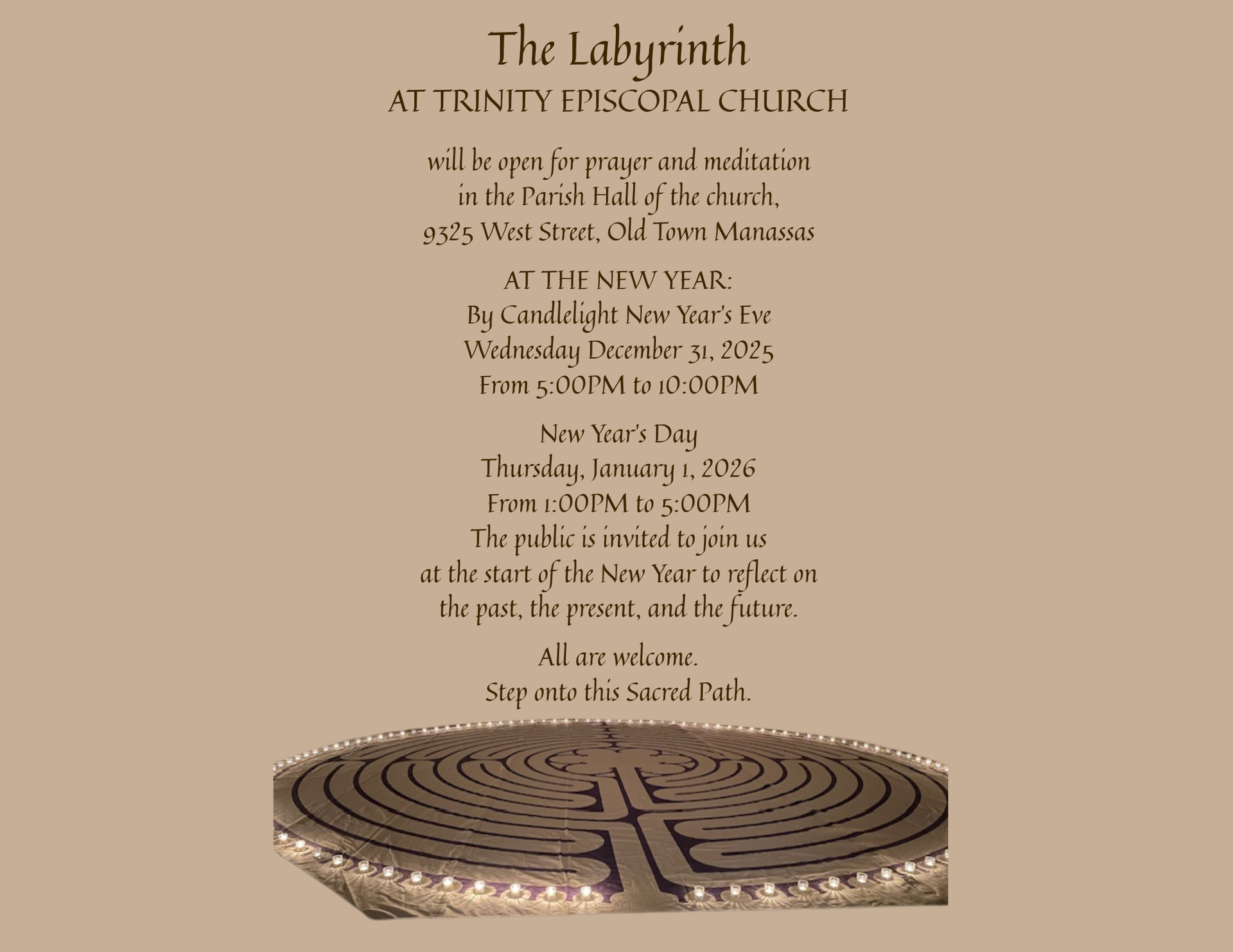 The Labyrinth
AT TRINITY EPISCOPAL CHURCH

will be open for prayer and meditation
in the Parish Hall of the church,
9325 West Street, Old Town Manassas

AT THE NEW YEAR:
By Candlelight New Year's Eve
Wednesday December 31, 2025
From 5:00PM to 10:00PM

New Year's Day
Thursday, January 1, 2026
From 1:00PM to 5:00PM
The public is invited to join us
at the start of the New Year to reflect on
the past, the present, and the future.

All are welcome.
Step onto this Sacred Path.